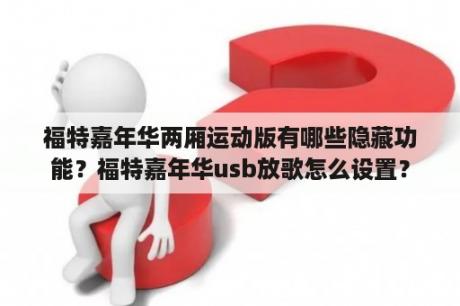 福特嘉年华两厢运动版有哪些隐藏功能？福特嘉年华usb放歌怎么设置？